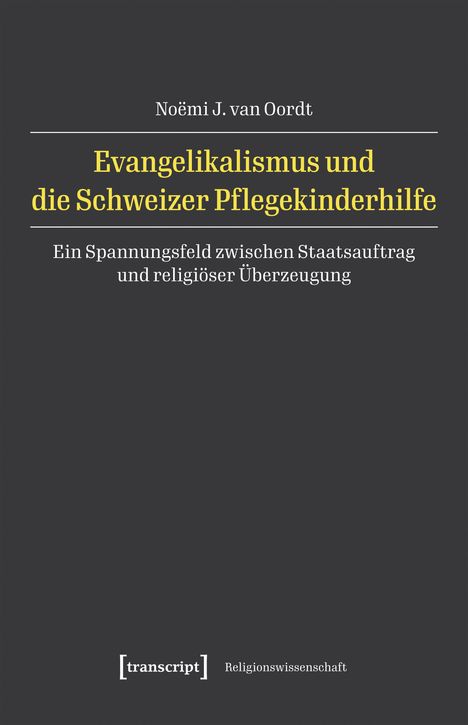 Noëmi J. van Oordt

Evangelikalismus und die Schweizer Pflegekinderhilfe

Ein Spannungsfeld zwischen Staatsauftrag und religiöser Überzeugung

[transcript] Religionswissenschaft